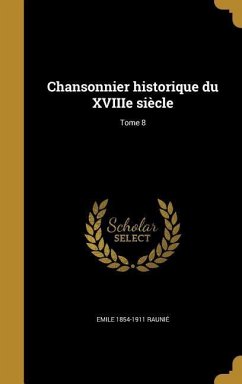 Chansonnier historique du XVIIIe siècle

Tome 8

Scholar
SELECT

EMILE 1854-1911 RAUNIÉ